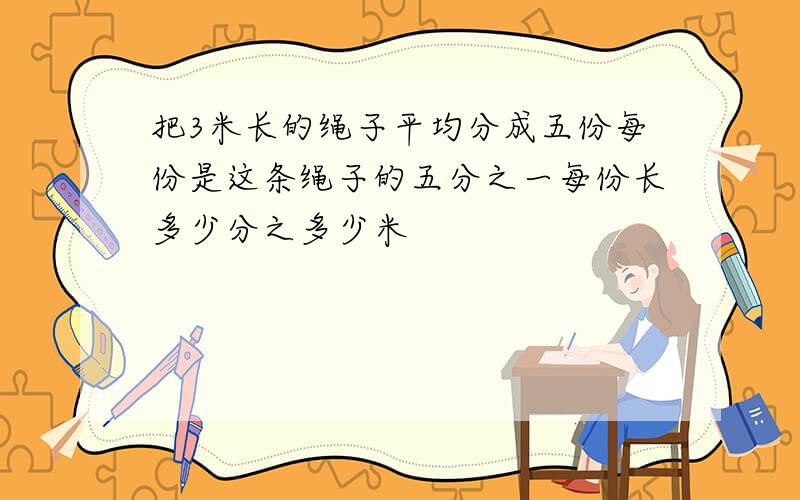 把3米长的绳子平均分成五份每份是这条绳子的五分之一每份长多少分之多少米